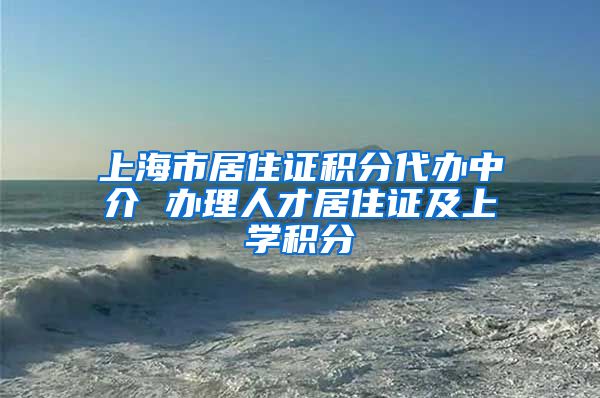 上海市居住证积分代办中介 办理人才居住证及上学积分